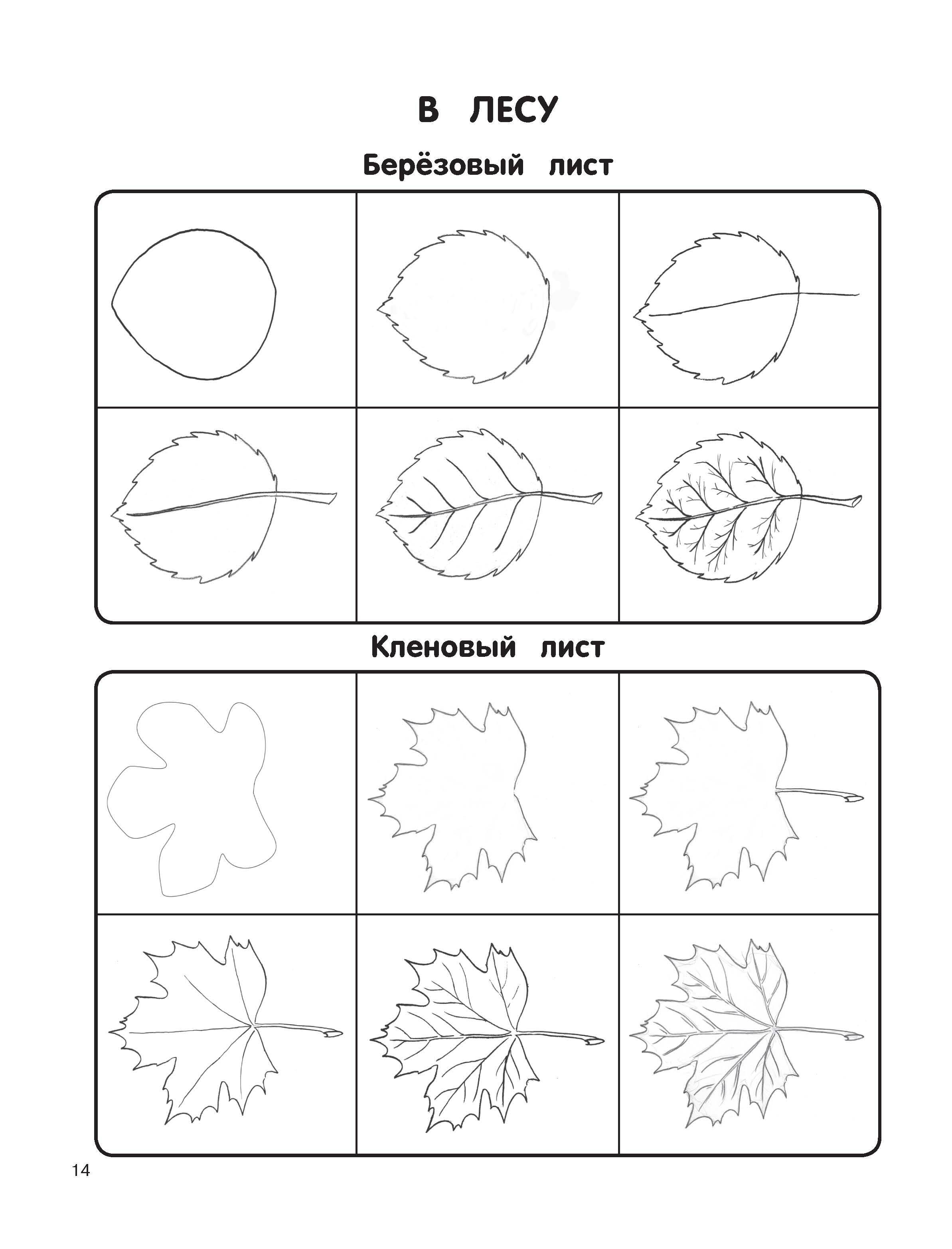 В ЛЕСУ

Берёзовый лист

Кленовый лист

14